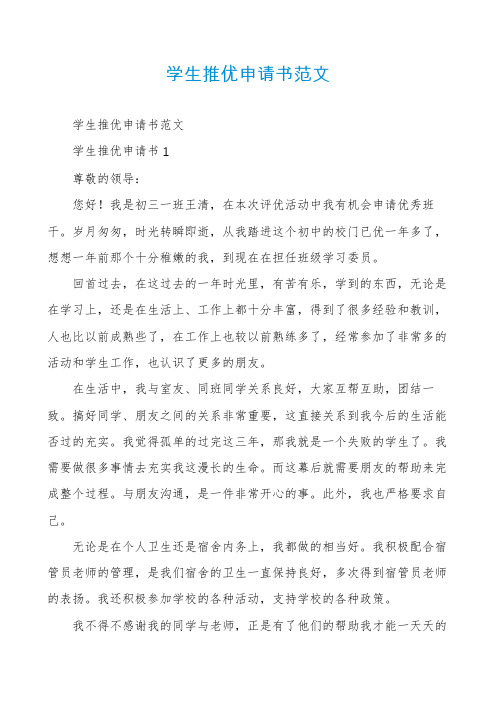 学生推优申请书范文

学生推优申请书范文

学生推优申请书 1

尊敬的领导：

您好！我是初三一班王清，在本次评优活动中我有机会申请优秀班干。岁月匆匆，时光转瞬即逝，从我踏进这个初中的校门已优一年多了，想想一年前那个十分稚嫩的我，到现在在担任班级学习委员。

回首过去，在这过去的一年时光里，有苦有乐，学到的东西，无论是在学习上，还是在生活上、工作上都十分丰富，得到了很多经验和教训，人也比以前成熟些了，在工作上也较以前熟练多了，经常参加了非常多的活动和学生工作，也认识了更多的朋友。

在生活中，我与室友、同班同学关系良好，大家互帮互助，团结一致。搞好同学、朋友之间的关系非常重要，这直接关系到我今后的生活能否过的充实。我觉得孤单的过完这三年，那我就是一个失败的学生了。我需要做很多事情去充实我这漫长的生命。而这幕后就需要朋友的帮助来完成整个过程。与朋友沟通，是一件非常开心的事。此外，我也严格要求自己。

无论是在个人卫生还是宿舍内务上，我都做的相当好。我积极配合宿管员老师的管理，是我们宿舍的卫生一直保持良好，多次得到宿管员老师的表扬。我还积极参加学校的各种活动，支持学校的各种政策。

我不得不感谢我的同学与老师，正是有了他们的帮助我才能一天天的